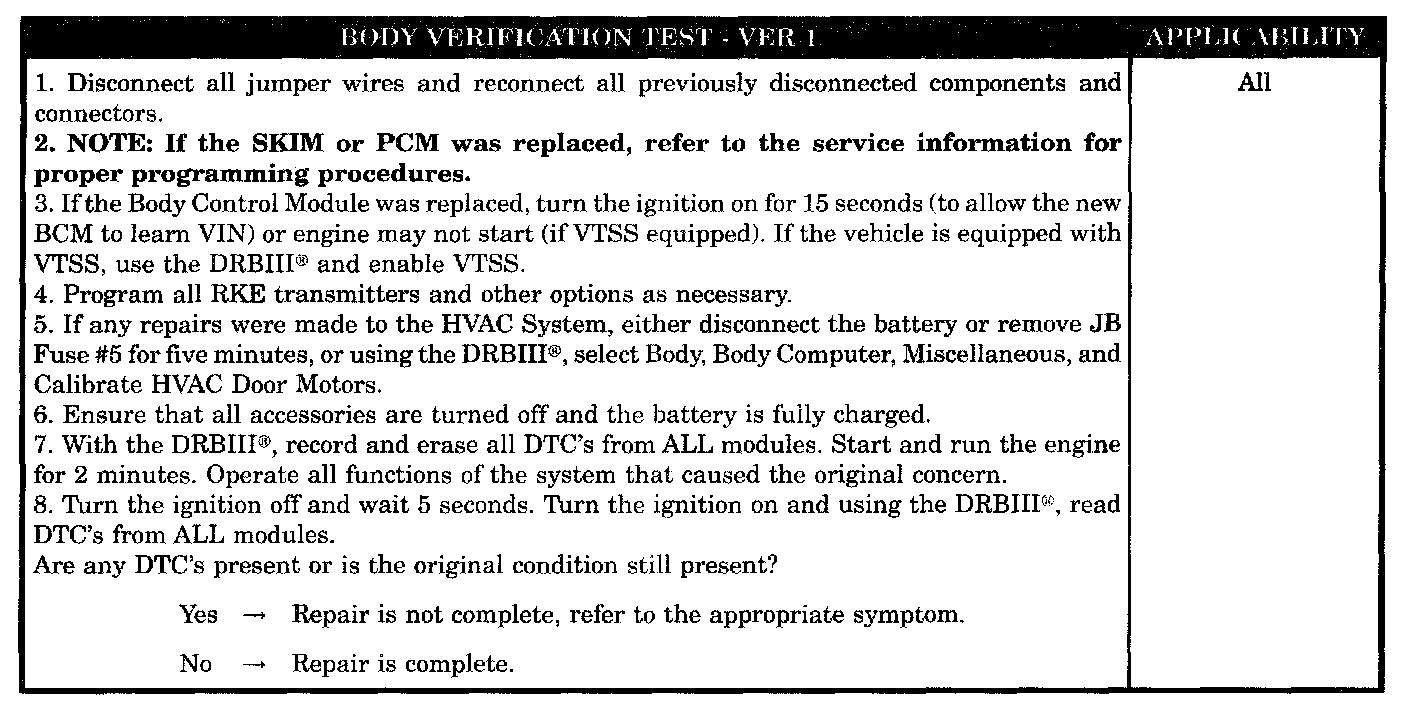 | BODY VERIFICATION TEST - VER 1 | APPLICABILITY |
|---|---|
| 1. Disconnect all jumper wires and reconnect all previously disconnected components and connectors.<br>**2. NOTE: If the SKIM or PCM was replaced, refer to the service information for proper programming procedures.**<br>3. If the Body Control Module was replaced, turn the ignition on for 15 seconds (to allow the new BCM to learn VIN) or engine may not start (if VTSS equipped). If the vehicle is equipped with VTSS, use the DRBIII® and enable VTSS.<br>4. Program all RKE transmitters and other options as necessary.<br>5. If any repairs were made to the HVAC System, either disconnect the battery or remove JB Fuse #5 for five minutes, or using the DRBIII®, select Body, Body Computer, Miscellaneous, and Calibrate HVAC Door Motors.<br>6. Ensure that all accessories are turned off and the battery is fully charged.<br>7. With the DRBIII®, record and erase all DTC's from ALL modules. Start and run the engine for 2 minutes. Operate all functions of the system that caused the original concern.<br>8. Turn the ignition off and wait 5 seconds. Turn the ignition on and using the DRBIII®, read DTC's from ALL modules.<br>Are any DTC's present or is the original condition still present?<br>Yes → Repair is not complete, refer to the appropriate symptom.<br>No → Repair is complete. | All |